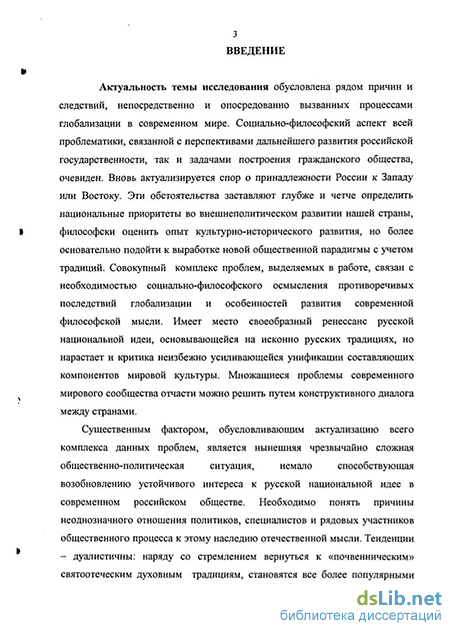 3

ВВЕДЕНИЕ

Актуальность темы исследования обусловлена рядом причин и следствий, непосредственно и опосредованно вызванных процессами глобализации в современном мире. Социально-философский аспект всей проблематики, связанной с перспективами дальнейшего развития российской государственности, так и задачами построения гражданского общества, очевиден. Вновь актуализируется спор о принадлежности России к Западу или Востоку. Эти обстоятельства заставляют глубже и четче определить национальные приоритеты во внешнеполитическом развитии нашей страны, философски оценить опыт культурно-исторического развития, но более основательно подойти к выработке новой общественной парадигмы с учетом традиций. Совокупный комплекс проблем, выделяемых в работе, связан с необходимостью социально-философского осмысления противоречивых последствий глобализации и особенностей развития современной философской мысли. Имеет место своеобразный ренессанс русской национальной идеи, основывающейся на исконно русских традициях, но нарастает и критика неизбежно усиливающейся унификации составляющих компонентов мировой культуры. Множащиеся проблемы современного мирового сообщества отчасти можно решить путем конструктивного диалога между странами.

Существенным фактором, обусловливающим актуализацию всего комплекса данных проблем, является нынешняя чрезвычайно сложная общественно-политическая ситуация, немало способствующая возобновлению устойчивого интереса к русской национальной идее в современном российском обществе. Необходимо понять причины неоднозначного отношения политиков, специалистов и рядовых участников общественного процесса к этому наследию отечественной мысли. Тенденции – дуалистичны: наряду со стремлением вернуться к «почвенническим» святоотеческим духовным традициям, становятся все более популярными

dsLib.net
библиотека диссертаций